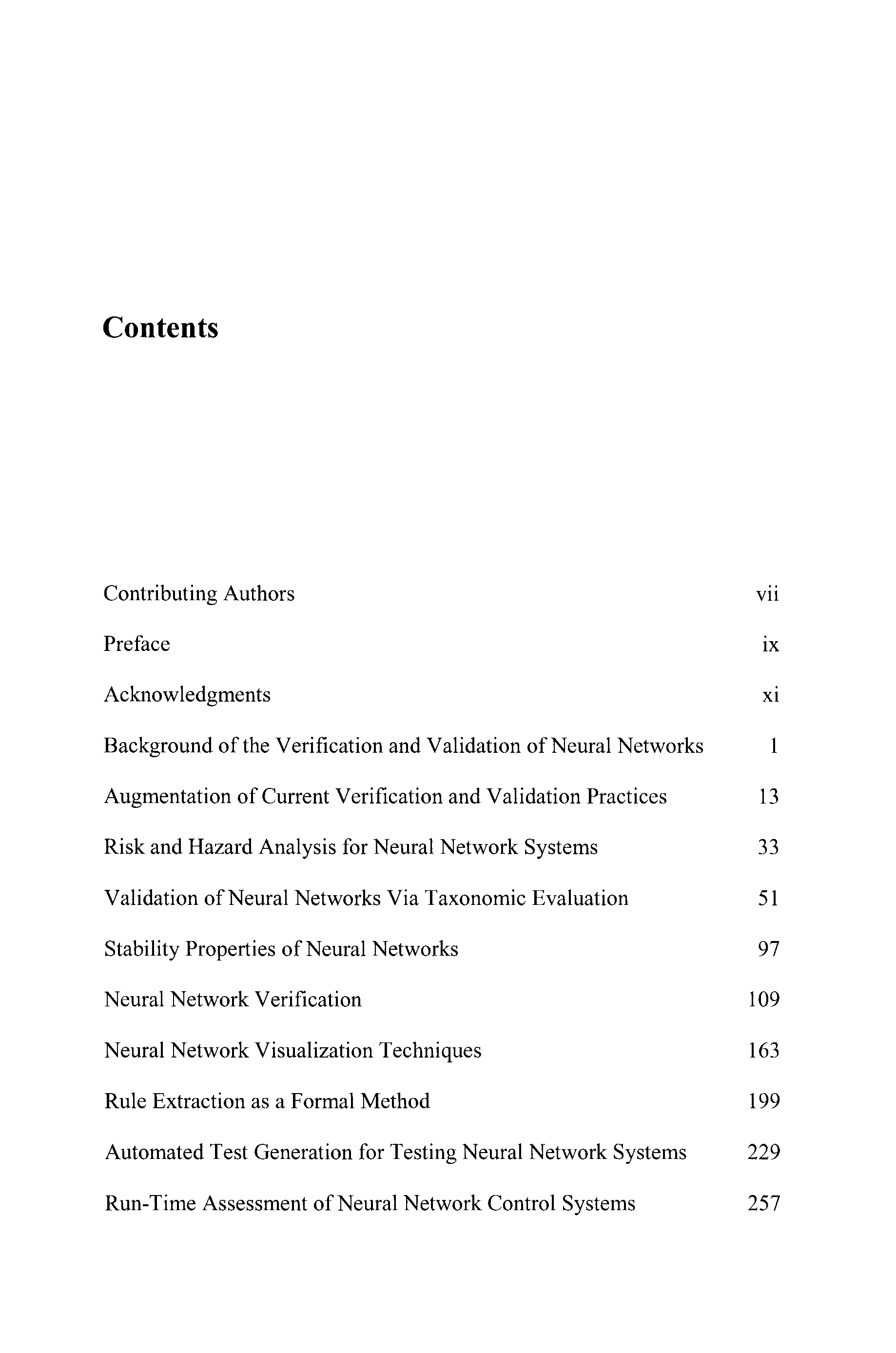 Contents

Contributing Authors vii

Preface ix

Acknowledgments xi

Background of the Verification and Validation of Neural Networks 1

Augmentation of Current Verification and Validation Practices 13

Risk and Hazard Analysis for Neural Network Systems 33

Validation of Neural Networks Via Taxonomic Evaluation 51

Stability Properties of Neural Networks 97

Neural Network Verification 109

Neural Network Visualization Techniques 163

Rule Extraction as a Formal Method 199

Automated Test Generation for Testing Neural Network Systems 229

Run-Time Assessment of Neural Network Control Systems 257